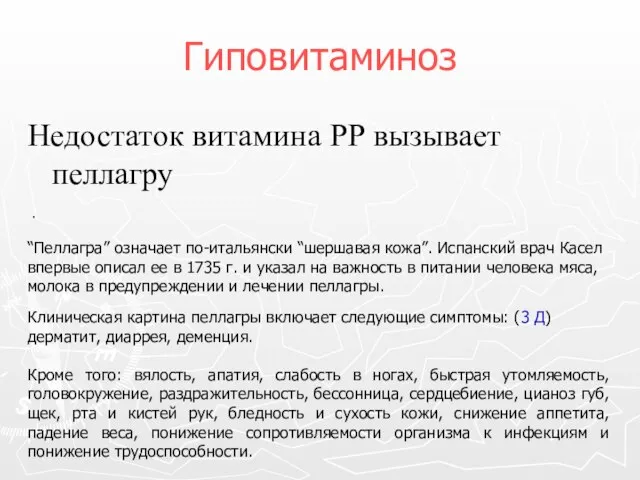 Гиповитаминоз

Недостаток витамина РР вызывает пеллагру

.

“Пеллагра” означает по-итальянски “шершавая кожа”. Испанский врач Касел впервые описал ее в 1735 г. и указал на важность в питании человека мяса, молока в предупреждении и лечении пеллагры.

Клиническая картина пеллагры включает следующие симптомы: (3 Д) дерматит, диаррея, деменция.

Кроме того: вялость, апатия, слабость в ногах, быстрая утомляемость, головокружение, раздражительность, бессонница, сердцебиение, цианоз губ, щек, рта и кистей рук, бледность и сухость кожи, снижение аппетита, падение веса, понижение сопротивляемости организма к инфекциям и понижение трудоспособности.